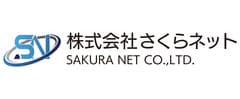 SN
株式会社さくらネット
SAKURA NET CO.,LTD.